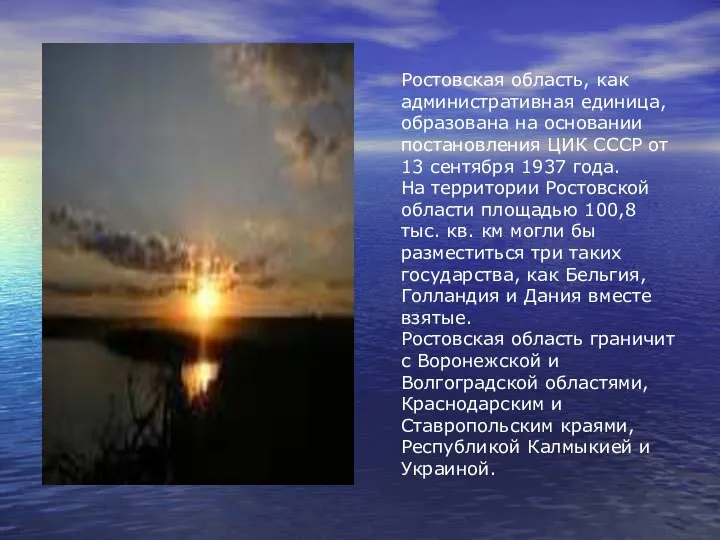 Ростовская область, как административная единица, образована на основании постановления ЦИК СССР от 13 сентября 1937 года.
На территории Ростовской области площадью 100,8 тыс. кв. км могли бы разместиться три таких государства, как Бельгия, Голландия и Дания вместе взятые.
Ростовская область граничит с Воронежской и Волгоградской областями, Краснодарским и Ставропольским краями, Республикой Калмыкией и Украиной.